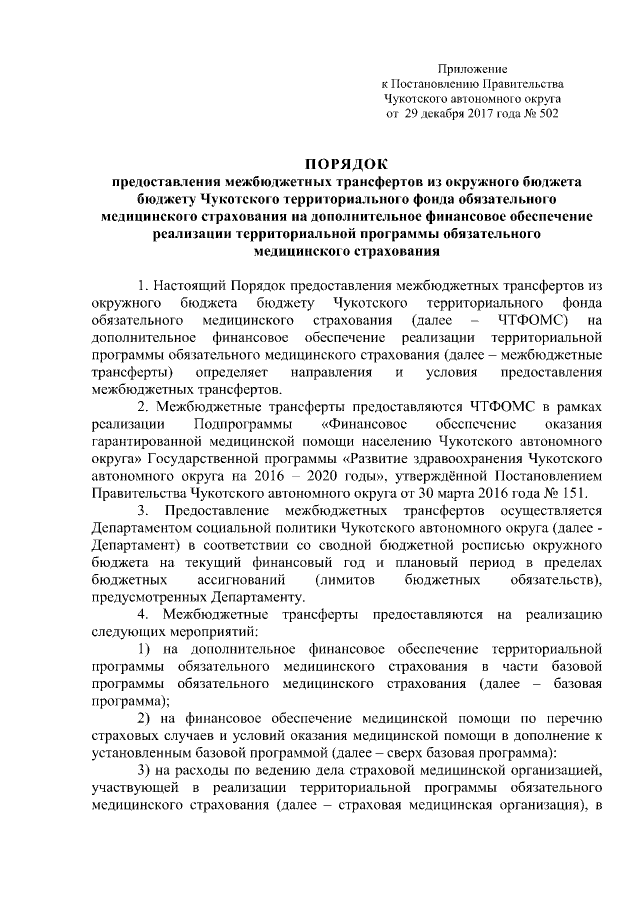 Приложение
к Постановлению Правительства
Чукотского автономного округа
от 29 декабря 2017 года № 502

ПОРЯДОК
предоставления межбюджетных трансфертов из окружного бюджета бюджету Чукотского территориального фонда обязательного медицинского страхования на дополнительное финансовое обеспечение реализации территориальной программы обязательного медицинского страхования

1. Настоящий Порядок предоставления межбюджетных трансфертов из окружного бюджета бюджету Чукотского территориального фонда обязательного медицинского страхования (далее – ЧТФОМС) на дополнительное финансовое обеспечение реализации территориальной программы обязательного медицинского страхования (далее – межбюджетные трансферты) определяет направления и условия предоставления межбюджетных трансфертов.

2. Межбюджетные трансферты предоставляются ЧТФОМС в рамках реализации Подпрограммы «Финансовое обеспечение оказания гарантированной медицинской помощи населению Чукотского автономного округа» Государственной программы «Развитие здравоохранения Чукотского автономного округа на 2016 – 2020 годы», утверждённой Постановлением Правительства Чукотского автономного округа от 30 марта 2016 года № 151.

3. Предоставление межбюджетных трансфертов осуществляется Департаментом социальной политики Чукотского автономного округа (далее - Департамент) в соответствии со сводной бюджетной росписью окружного бюджета на текущий финансовый год и плановый период в пределах бюджетных ассигнований (лимитов бюджетных обязательств), предусмотренных Департаменту.

4. Межбюджетные трансферты предоставляются на реализацию следующих мероприятий:

1) на дополнительное финансовое обеспечение территориальной программы обязательного медицинского страхования в части базовой программы обязательного медицинского страхования (далее – базовая программа);

2) на финансовое обеспечение медицинской помощи по перечню страховых случаев и условий оказания медицинской помощи в дополнение к установленным базовой программой (далее – сверх базовая программа):

3) на расходы по ведению дела страховой медицинской организацией, участвующей в реализации территориальной программы обязательного медицинского страхования (далее – страховая медицинская организация), в